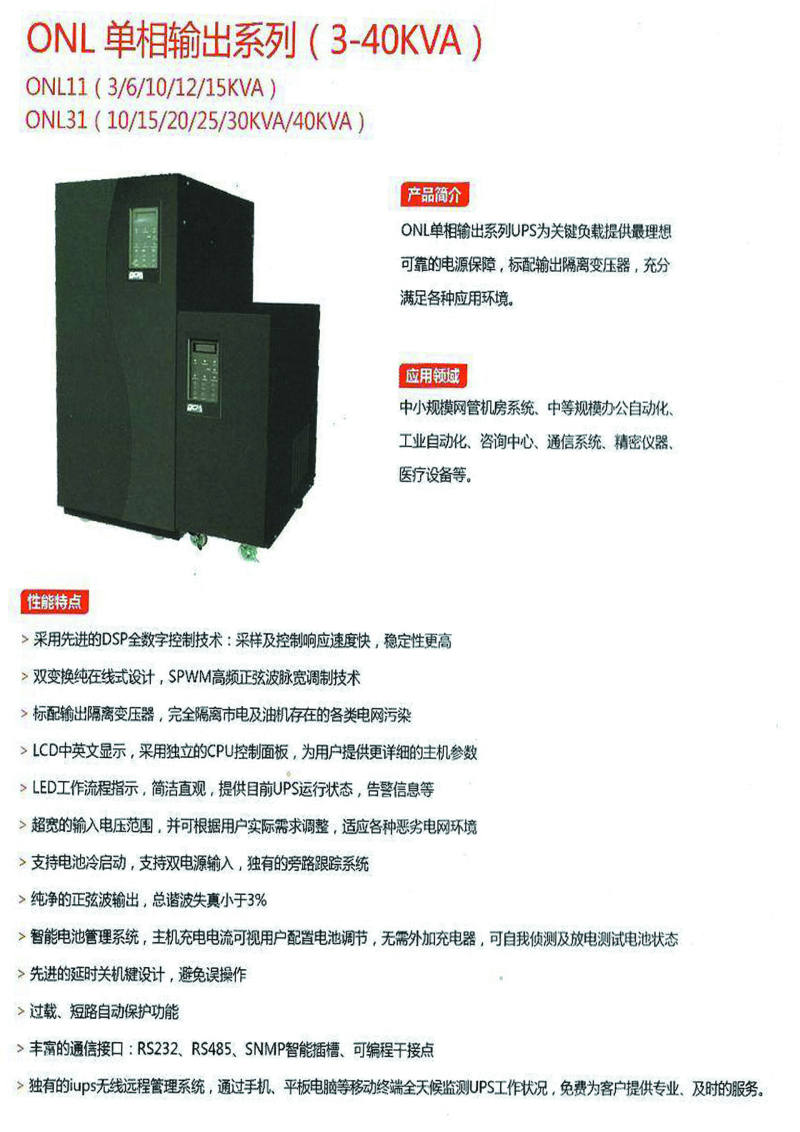 ONL单相输出系列（3-40KVA）

ONL11（3/6/10/12/15KVA）
ONL31（10/15/20/25/30KVA/40KVA）

产品简介

ONL单相输出系列UPS为关键负载提供最理想可靠的电源保障，标配输出隔离变压器，充分满足各种应用环境。

应用领域

中小规模网管机房系统、中等规模办公自动化、工业自动化、咨询中心、通信系统、精密仪器、医疗设备等。

性能特点

> 采用先进的DSP全数字控制技术：采样及控制响应速度快，稳定性更高

> 双变换纯在线式设计，SPWM高频正弦波脉宽调制技术

> 标配输出隔离变压器，完全隔离市电及油机存在的各类电网污染

> LCD中英文显示，采用独立的CPU控制面板，为用户提供更详细的主机参数

> LED工作流程指示，简洁直观，提供目前UPS运行状态，告警信息等

> 超宽的输入电压范围，并可根据用户实际需求调整，适应各种恶劣电网环境

> 支持电池冷启动，支持双电源输入，独有的旁路跟踪系统

> 纯净的正弦波输出，总谐波失真小于3%

> 智能电池管理系统，主机充电电流可视用户配置电池调节，无需外加充电器，可自我侦测及放电测试电池状态

> 先进的延时关机键设计，避免误操作

> 过载、短路自动保护功能

> 丰富的通信接口：RS232、RS485、SNMP智能插槽、可编程干接点

> 独有的iups无线远程管理系统，通过手机、平板电脑等移动终端全天候监测UPS工作状况，免费为客户提供专业、及时的服务。